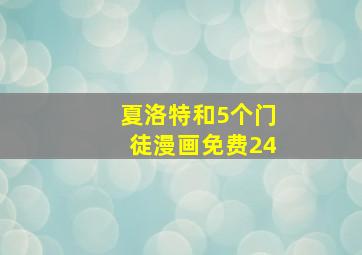 夏洛特和5个门徒漫画免费24